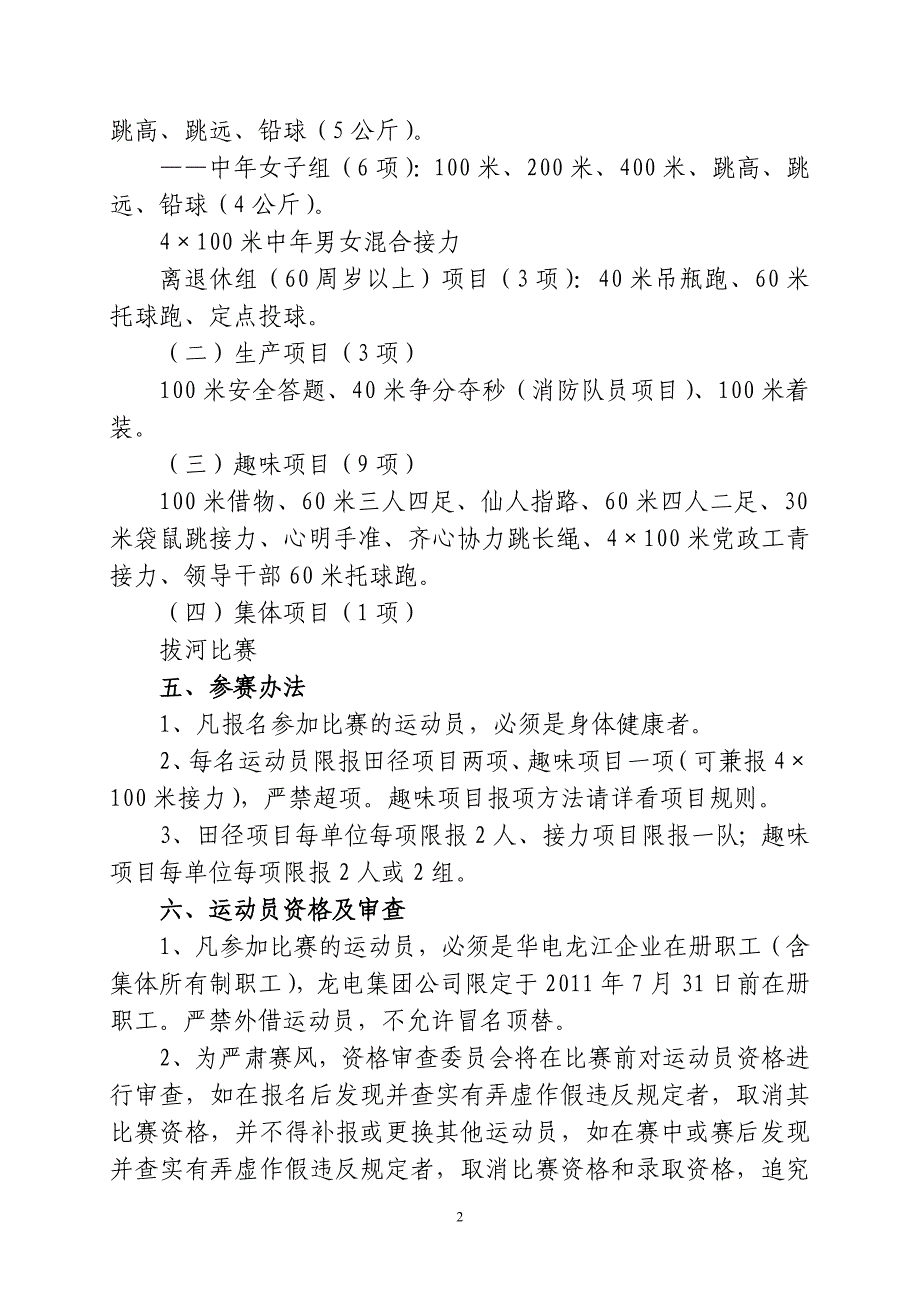 跳高、跳远、铅球（5公斤）。

——中年女子组（6项）：100米、200米、400米、跳高、跳远、铅球（4公斤）。

4×100米中年男女混合接力

离退休组（60周岁以上）项目（3项）：40米吊瓶跑、60米托球跑、定点投球。

（二）生产项目（3项）

100米安全答题、40米争分夺秒（消防队员项目）、100米着装。

（三）趣味项目（9项）

100米借物、60米三人四足、仙人指路、60米四人二足、30米袋鼠跳接力、心明手准、齐心协力跳长绳、4×100米党政工青接力、领导干部60米托球跑。

（四）集体项目（1项）

拔河比赛

五、参赛办法

1、凡报名参加比赛的运动员，必须是身体健康者。

2、每名运动员限报田径项目两项、趣味项目一项（可兼报4×100米接力），严禁超项。趣味项目报项方法请详看项目规则。

3、田径项目每单位每项限报2人、接力项目限报一队；趣味项目每单位每项限报2人或2组。

六、运动员资格及审查

1、凡参加比赛的运动员，必须是华电龙江企业在册职工（含集体所有制职工），龙电集团公司限定于2011年7月31日前在册职工。严禁外借运动员，不允许冒名顶替。

2、为严肃赛风，资格审查委员会将在比赛前对运动员资格进行审查，如在报名后发现并查实有弄虚作假违反规定者，取消其比赛资格，并不得补报或更换其他运动员，如在赛中或赛后发现并查实有弄虚作假违反规定者，取消比赛资格和录取资格，追究

2